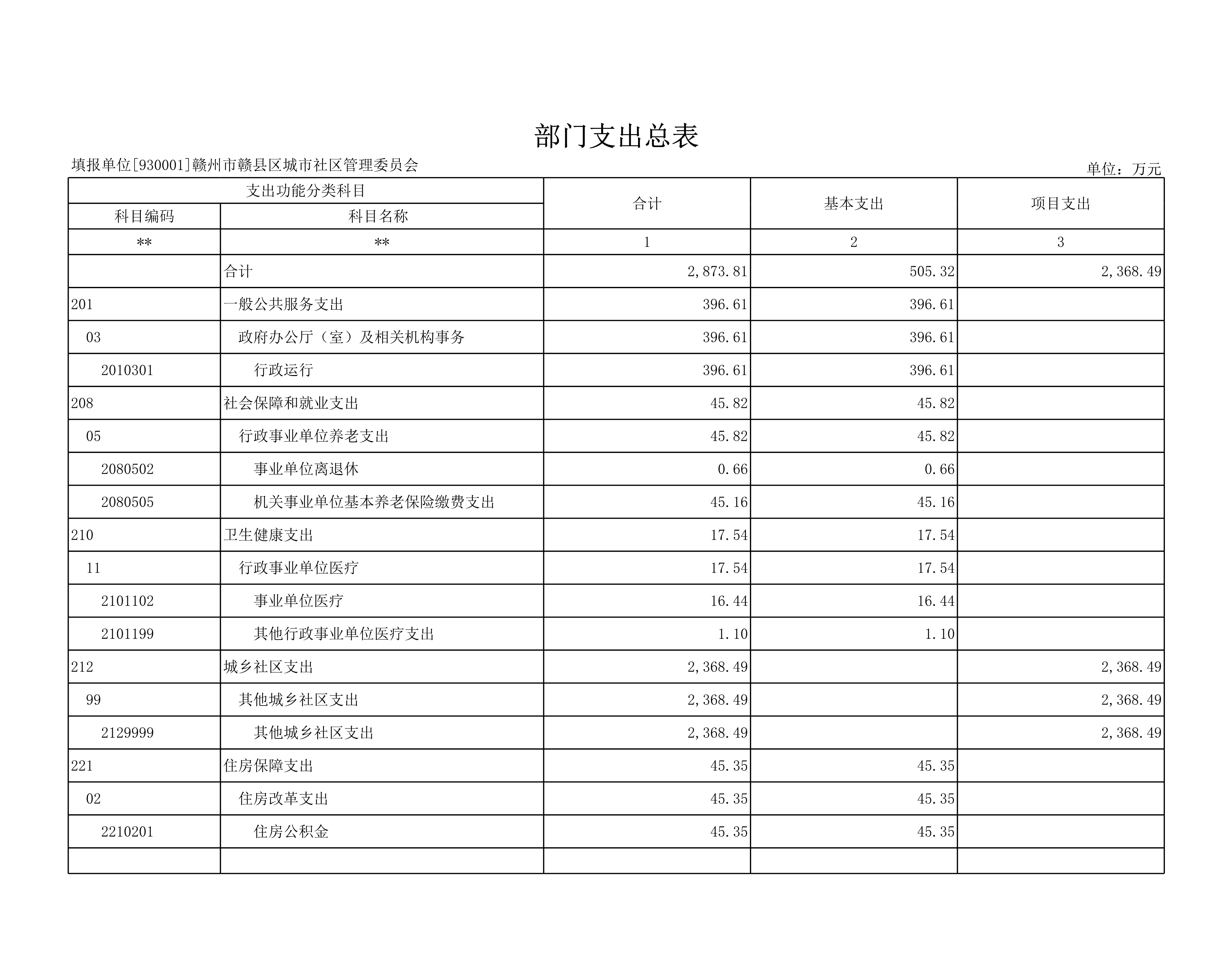 部门支出总表

填报单位[930001]赣州市赣县区城市社区管理委员会

单位：万元

| 支出功能分类科目 | | 合计 | 基本支出 | 项目支出 |
|---|---|---|---|---|
| 科目编码 | 科目名称 | | | |
| ** | ** | 1 | 2 | 3 |
| | 合计 | 2,873.81 | 505.32 | 2,368.49 |
| 201 | 一般公共服务支出 | 396.61 | 396.61 | |
| 03 | 政府办公厅（室）及相关机构事务 | 396.61 | 396.61 | |
| 2010301 | 行政运行 | 396.61 | 396.61 | |
| 208 | 社会保障和就业支出 | 45.82 | 45.82 | |
| 05 | 行政事业单位养老支出 | 45.82 | 45.82 | |
| 2080502 | 事业单位离退休 | 0.66 | 0.66 | |
| 2080505 | 机关事业单位基本养老保险缴费支出 | 45.16 | 45.16 | |
| 210 | 卫生健康支出 | 17.54 | 17.54 | |
| 11 | 行政事业单位医疗 | 17.54 | 17.54 | |
| 2101102 | 事业单位医疗 | 16.44 | 16.44 | |
| 2101199 | 其他行政事业单位医疗支出 | 1.10 | 1.10 | |
| 212 | 城乡社区支出 | 2,368.49 | | 2,368.49 |
| 99 | 其他城乡社区支出 | 2,368.49 | | 2,368.49 |
| 2129999 | 其他城乡社区支出 | 2,368.49 | | 2,368.49 |
| 221 | 住房保障支出 | 45.35 | 45.35 | |
| 02 | 住房改革支出 | 45.35 | 45.35 | |
| 2210201 | 住房公积金 | 45.35 | 45.35 | |
| | | | | |